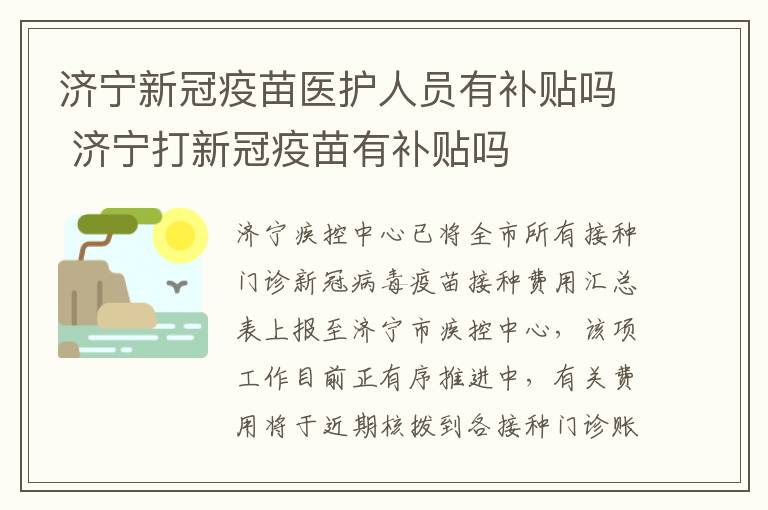 济宁新冠疫苗医护人员有补贴吗 济宁打新冠疫苗有补贴吗

济宁疾控中心已将全市所有接种门诊新冠病毒疫苗接种费用汇总表上报至济宁市疾控中心，该项工作目前正有序推进中，有关费用将于近期核拨到各接种门诊账